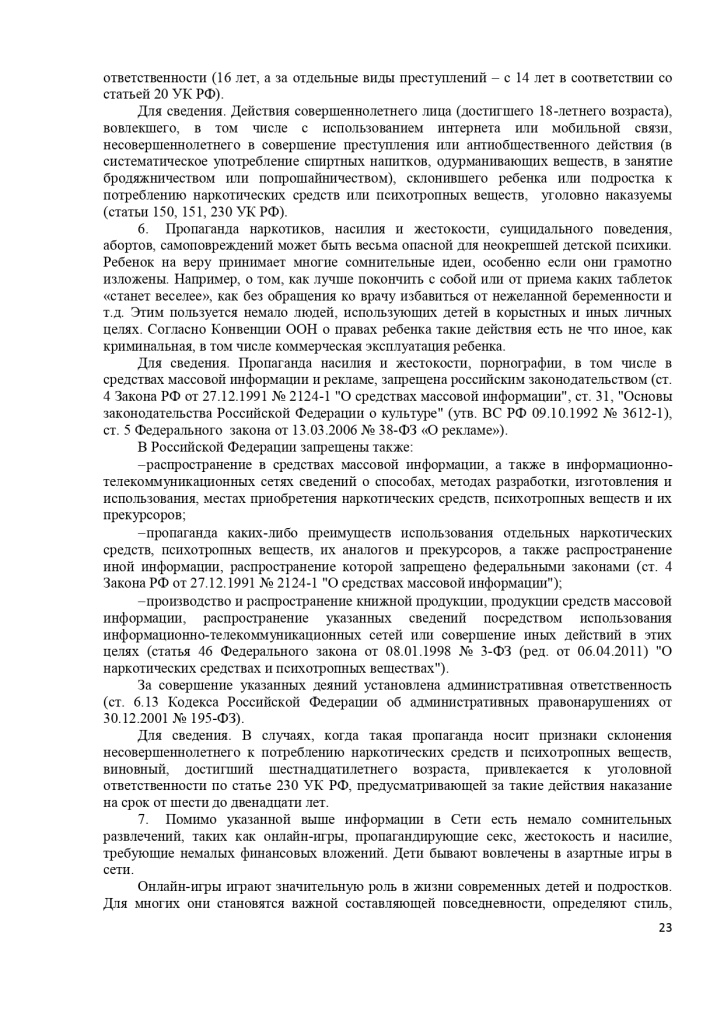 ответственности (16 лет, а за отдельные виды преступлений – с 14 лет в соответствии со статьей 20 УК РФ).

Для сведения. Действия совершеннолетнего лица (достигшего 18-летнего возраста), вовлекшего, в том числе с использованием интернета или мобильной связи, несовершеннолетнего в совершение преступления или антиобщественного действия (в систематическое употребление спиртных напитков, одурманивающих веществ, в занятие бродяжничеством или попрошайничеством), склонившего ребенка или подростка к потреблению наркотических средств или психотропных веществ, уголовно наказуемы (статьи 150, 151, 230 УК РФ).

6. Пропаганда наркотиков, насилия и жестокости, суицидального поведения, абортов, самоповреждений может быть весьма опасной для неокрепшей детской психики. Ребенок на веру принимает многие сомнительные идеи, особенно если они грамотно изложены. Например, о том, как лучше покончить с собой или от приема каких таблеток «станет веселее», как без обращения ко врачу избавиться от нежеланной беременности и т.д. Этим пользуется немало людей, использующих детей в корыстных и иных личных целях. Согласно Конвенции ООН о правах ребенка такие действия есть не что иное, как криминальная, в том числе коммерческая эксплуатация ребенка.

Для сведения. Пропаганда насилия и жестокости, порнографии, в том числе в средствах массовой информации и рекламе, запрещена российским законодательством (ст. 4 Закона РФ от 27.12.1991 № 2124-1 "О средствах массовой информации", ст. 31, "Основы законодательства Российской Федерации о культуре" (утв. ВС РФ 09.10.1992 № 3612-1), ст. 5 Федерального закона от 13.03.2006 № 38-ФЗ «О рекламе»).

В Российской Федерации запрещены также:

–распространение в средствах массовой информации, а также в информационно-телекоммуникационных сетях сведений о способах, методах разработки, изготовления и использования, местах приобретения наркотических средств, психотропных веществ и их прекурсоров;

–пропаганда каких-либо преимуществ использования отдельных наркотических средств, психотропных веществ, их аналогов и прекурсоров, а также распространение иной информации, распространение которой запрещено федеральными законами (ст. 4 Закона РФ от 27.12.1991 № 2124-1 "О средствах массовой информации");

–производство и распространение книжной продукции, продукции средств массовой информации, распространение указанных сведений посредством использования информационно-телекоммуникационных сетей или совершение иных действий в этих целях (статья 46 Федерального закона от 08.01.1998 № 3-ФЗ (ред. от 06.04.2011) "О наркотических средствах и психотропных веществах").

За совершение указанных деяний установлена административная ответственность (ст. 6.13 Кодекса Российской Федерации об административных правонарушениях от 30.12.2001 № 195-ФЗ).

Для сведения. В случаях, когда такая пропаганда носит признаки склонения несовершеннолетнего к потреблению наркотических средств и психотропных веществ, виновный, достигший шестнадцатилетнего возраста, привлекается к уголовной ответственности по статье 230 УК РФ, предусматривающей за такие действия наказание на срок от шести до двенадцати лет.

7. Помимо указанной выше информации в Сети есть немало сомнительных развлечений, таких как онлайн-игры, пропагандирующие секс, жестокость и насилие, требующие немалых финансовых вложений. Дети бывают вовлечены в азартные игры в сети.

Онлайн-игры играют значительную роль в жизни современных детей и подростков. Для многих они становятся важной составляющей повседневности, определяют стиль,

23